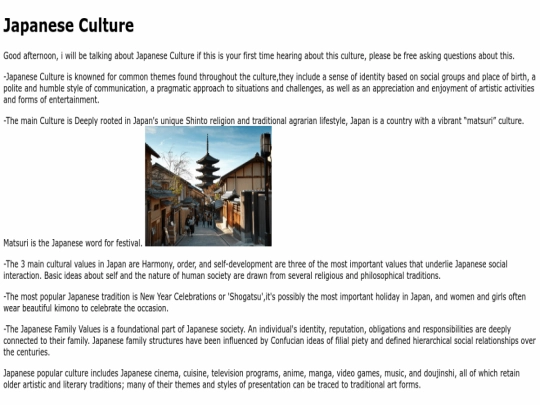 Japanese Culture

Good afternoon, i will be talking about Japanese Culture if this is your first time hearing about this culture, please be free asking questions about this.

-Japanese Culture is knowned for common themes found throughout the culture,they include a sense of identity based on social groups and place of birth, a polite and humble style of communication, a pragmatic approach to situations and challenges, as well as an appreciation and enjoyment of artistic activities and forms of entertainment.

-The main Culture is Deeply rooted in Japan's unique Shinto religion and traditional agrarian lifestyle, Japan is a country with a vibrant "matsuri" culture.

Matsuri is the Japanese word for festival.

-The 3 main cultural values in Japan are Harmony, order, and self-development are three of the most important values that underlie Japanese social interaction. Basic ideas about self and the nature of human society are drawn from several religious and philosophical traditions.

-The most popular Japanese tradition is New Year Celebrations or 'Shogatsu',it's possibly the most important holiday in Japan, and women and girls often wear beautiful kimono to celebrate the occasion.

-The Japanese Family Values is a foundational part of Japanese society. An individual's identity, reputation, obligations and responsibilities are deeply connected to their family. Japanese family structures have been influenced by Confucian ideas of filial piety and defined hierarchical social relationships over the centuries.

Japanese popular culture includes Japanese cinema, cuisine, television programs, anime, manga, video games, music, and doujinshi, all of which retain older artistic and literary traditions; many of their themes and styles of presentation can be traced to traditional art forms.